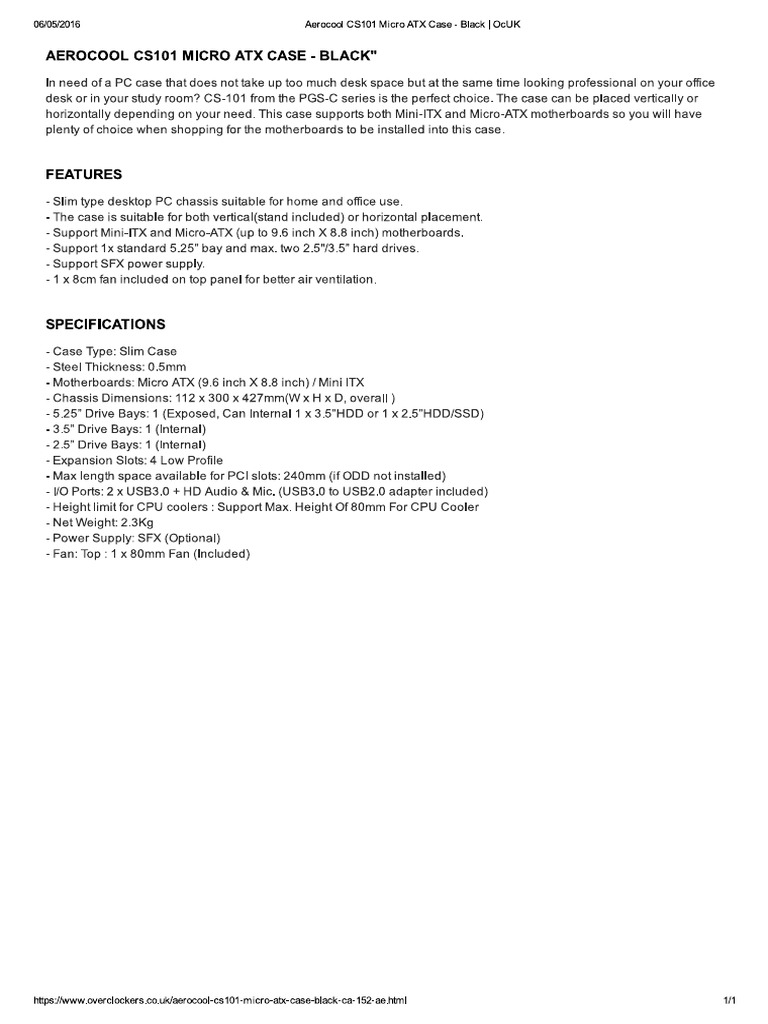 06/05/2016 Aerocool CS101 Micro ATX Case - Black | OcUK

AEROCOOL CS101 MICRO ATX CASE - BLACK"

In need of a PC case that does not take up too much desk space but at the same time looking professional on your office desk or in your study room? CS-101 from the PGS-C series is the perfect choice. The case can be placed vertically or horizontally depending on your need. This case supports both Mini-ITX and Micro-ATX motherboards so you will have plenty of choice when shopping for the motherboards to be installed into this case.

FEATURES

- Slim type desktop PC chassis suitable for home and office use.
- The case is suitable for both vertical(stand included) or horizontal placement.
- Support Mini-ITX and Micro-ATX (up to 9.6 inch X 8.8 inch) motherboards.
- Support 1x standard 5.25" bay and max. two 2.5"/3.5" hard drives.
- Support SFX power supply.
- 1 x 8cm fan included on top panel for better air ventilation.

SPECIFICATIONS

- Case Type: Slim Case
- Steel Thickness: 0.5mm
- Motherboards: Micro ATX (9.6 inch X 8.8 inch) / Mini ITX
- Chassis Dimensions: 112 x 300 x 427mm(W x H x D, overall )
- 5.25" Drive Bays: 1 (Exposed, Can Internal 1 x 3.5"HDD or 1 x 2.5"HDD/SSD)
- 3.5" Drive Bays: 1 (Internal)
- 2.5" Drive Bays: 1 (Internal)
- Expansion Slots: 4 Low Profile
- Max length space available for PCI slots: 240mm (if ODD not installed)
- I/O Ports: 2 x USB3.0 + HD Audio & Mic. (USB3.0 to USB2.0 adapter included)
- Height limit for CPU coolers : Support Max. Height Of 80mm For CPU Cooler
- Net Weight: 2.3Kg
- Power Supply: SFX (Optional)
- Fan: Top : 1 x 80mm Fan (Included)

https://www.overclockers.co.uk/aerocool-cs101-micro-atx-case-black-ca-152-ae.html 1/1